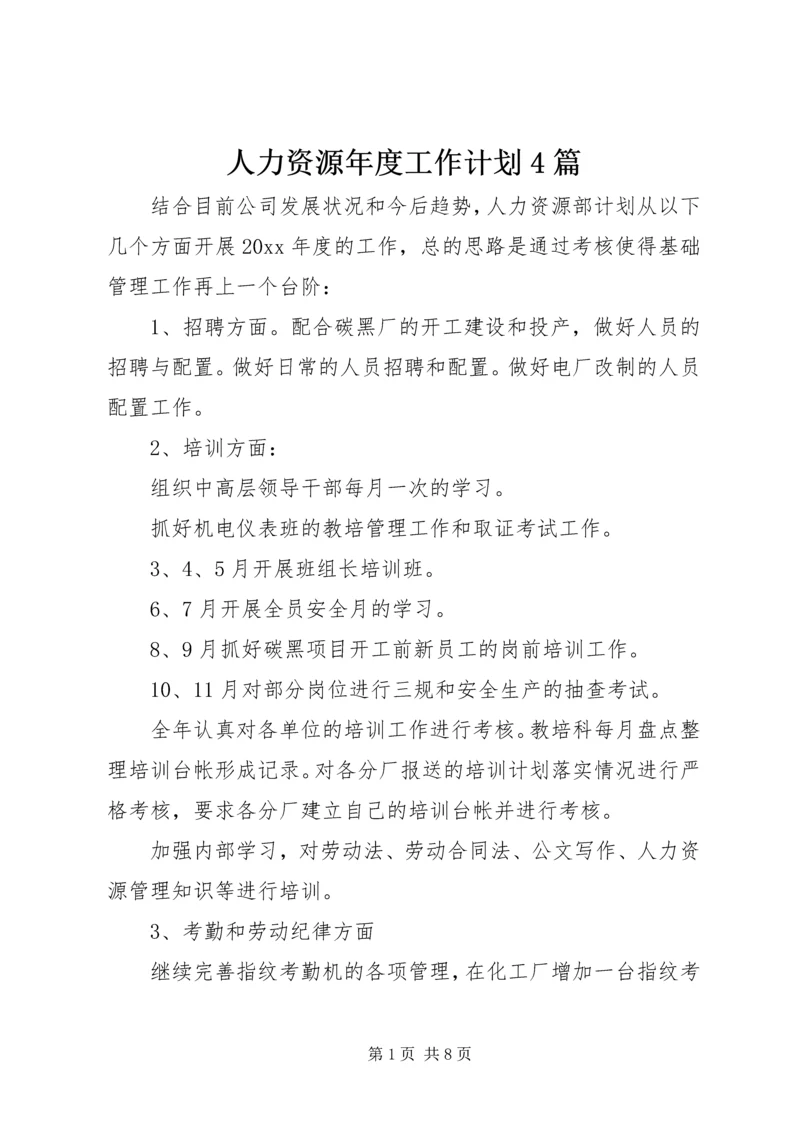 人力资源年度工作计划4篇

结合目前公司发展状况和今后趋势，人力资源部计划从以下几个方面开展20xx年度的工作，总的思路是通过考核使得基础管理工作再上一个台阶：

1、招聘方面。配合碳黑厂的开工建设和投产，做好人员的招聘与配置。做好日常的人员招聘和配置。做好电厂改制的人员配置工作。

2、培训方面：

组织中高层领导干部每月一次的学习。

抓好机电仪表班的教培管理工作和取证考试工作。

3、4、5月开展班组长培训班。

6、7月开展全员安全月的学习。

8、9月抓好碳黑项目开工前新员工的岗前培训工作。

10、11月对部分岗位进行三规和安全生产的抽查考试。

全年认真对各单位的培训工作进行考核。教培科每月盘点整理培训台帐形成记录。对各分厂报送的培训计划落实情况进行严格考核，要求各分厂建立自己的培训台帐并进行考核。

加强内部学习，对劳动法、劳动合同法、公文写作、人力资源管理知识等进行培训。

3、考勤和劳动纪律方面

继续完善指纹考勤机的各项管理，在化工厂增加一台指纹考

第1页 共8页